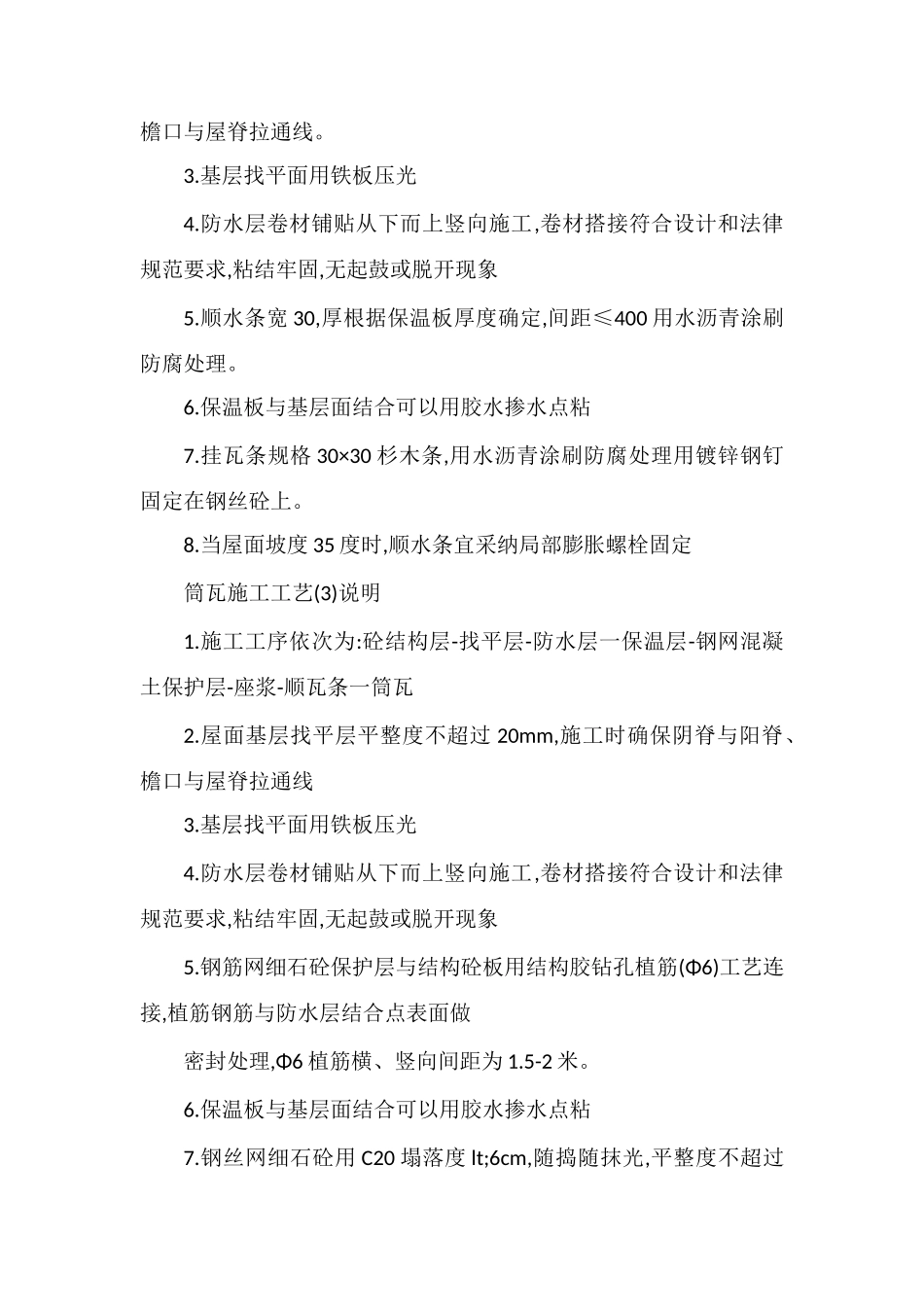 檐口与屋脊拉通线。

3.基层找平面用铁板压光

4.防水层卷材铺贴从下而上竖向施工,卷材搭接符合设计和法律规范要求,粘结牢固,无起鼓或脱开现象

5.顺水条宽 30,厚根据保温板厚度确定,间距≤400 用水沥青涂刷防腐处理。

6.保温板与基层面结合可以用胶水掺水点粘

7.挂瓦条规格 30×30 杉木条,用水沥青涂刷防腐处理用镀锌钢钉固定在钢丝砼上。

8.当屋面坡度 35 度时,顺水条宜采纳局部膨胀螺栓固定

筒瓦施工工艺(3)说明

1.施工工序依次为:砼结构层-找平层-防水层一保温层-钢网混凝土保护层-座浆-顺瓦条一筒瓦

2.屋面基层找平层平整度不超过 20mm,施工时确保阴脊与阳脊、檐口与屋脊拉通线

3.基层找平面用铁板压光

4.防水层卷材铺贴从下而上竖向施工,卷材搭接符合设计和法律规范要求,粘结牢固,无起鼓或脱开现象

5.钢筋网细石砼保护层与结构砼板用结构胶钻孔植筋(Φ6)工艺连接,植筋钢筋与防水层结合点表面做

密封处理,Φ6 植筋横、竖向间距为 1.5-2 米。

6.保温板与基层面结合可以用胶水掺水点粘

7.钢丝网细石砼用 C20 塌落度 lt;6cm,随捣随抹光,平整度不超过